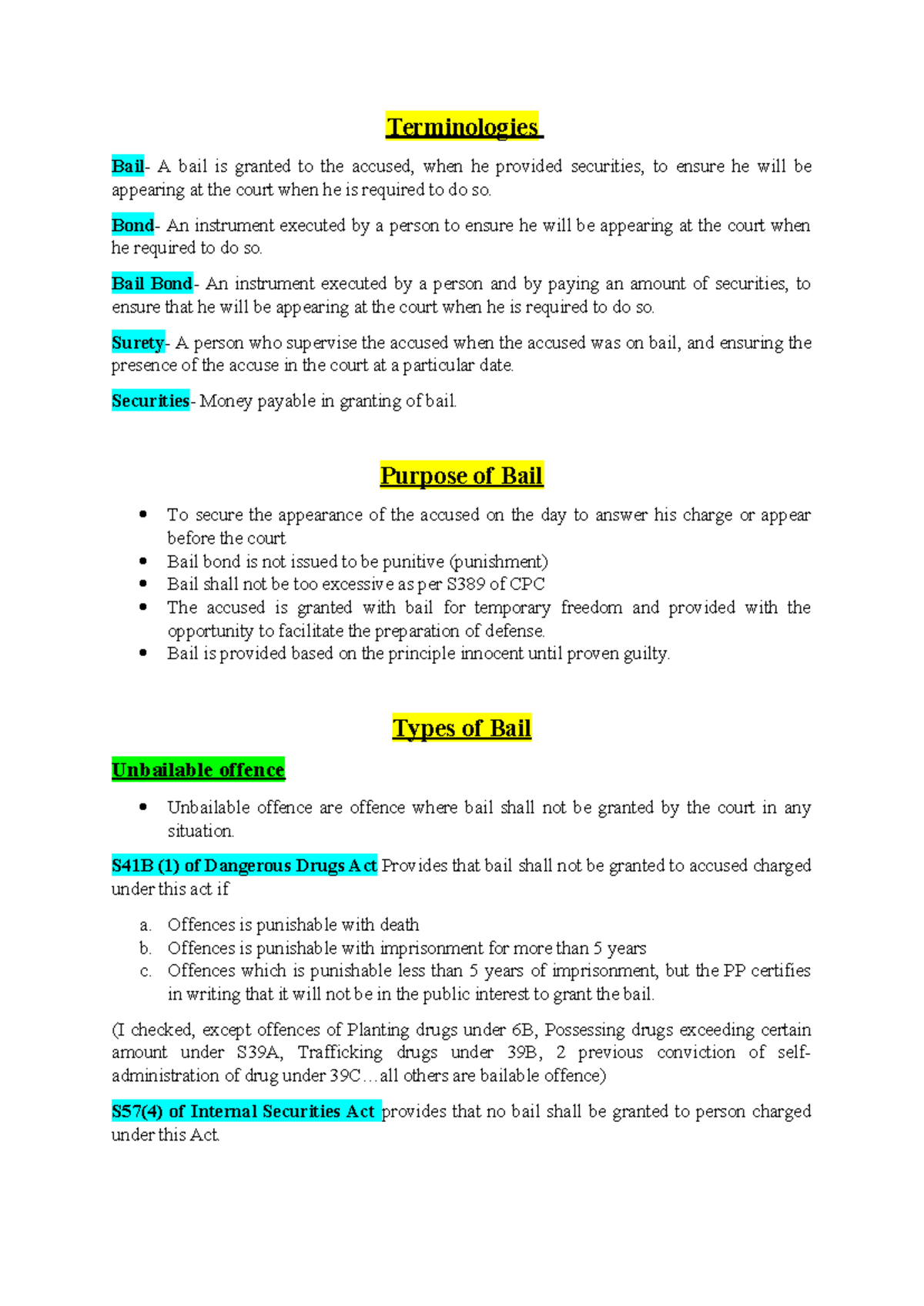 Terminologies

Bail- A bail is granted to the accused, when he provided securities, to ensure he will be appearing at the court when he is required to do so.

Bond- An instrument executed by a person to ensure he will be appearing at the court when he required to do so.

Bail Bond- An instrument executed by a person and by paying an amount of securities, to ensure that he will be appearing at the court when he is required to do so.

Surety- A person who supervise the accused when the accused was on bail, and ensuring the presence of the accuse in the court at a particular date.

Securities- Money payable in granting of bail.

Purpose of Bail

• To secure the appearance of the accused on the day to answer his charge or appear before the court
• Bail bond is not issued to be punitive (punishment)
• Bail shall not be too excessive as per S389 of CPC
• The accused is granted with bail for temporary freedom and provided with the opportunity to facilitate the preparation of defense.
• Bail is provided based on the principle innocent until proven guilty.

Types of Bail

Unbailable offence

• Unbailable offence are offence where bail shall not be granted by the court in any situation.

S41B (1) of Dangerous Drugs Act Provides that bail shall not be granted to accused charged under this act if

a. Offences is punishable with death
b. Offences is punishable with imprisonment for more than 5 years
c. Offences which is punishable less than 5 years of imprisonment, but the PP certifies in writing that it will not be in the public interest to grant the bail.

(I checked, except offences of Planting drugs under 6B, Possessing drugs exceeding certain amount under S39A, Trafficking drugs under 39B, 2 previous conviction of self-administration of drug under 39C…all others are bailable offence)

S57(4) of Internal Securities Act provides that no bail shall be granted to person charged under this Act.